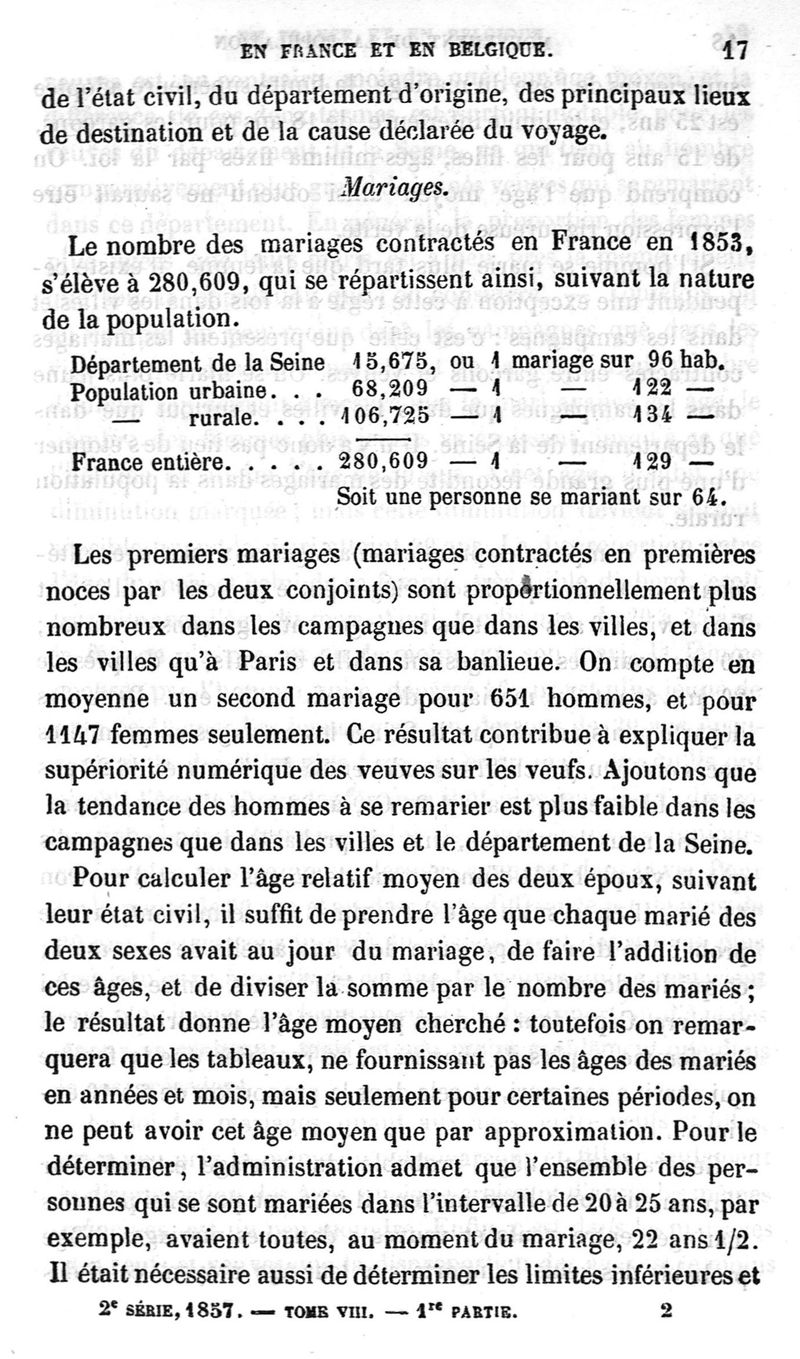 EN FRANCE ET EN BELGIQUE. 17

de l'état civil, du département d'origine, des principaux lieux de destination et de la cause déclarée du voyage.

Mariages.

Le nombre des mariages contractés en France en 1853, s'élève à 280,609, qui se répartissent ainsi, suivant la nature de la population.

| | | | | |
|---|---|---|---|---|
| Département de la Seine | 15,675, | ou 1 | mariage sur | 96 hab. |
| Population urbaine. . . | 68,209 | — 1 | — | 122 — |
| — rurale. . . . | 106,725 | — 1 | — | 134 — |
| France entière. . . . . | 280,609 | — 1 | — | 129 — |

Soit une personne se mariant sur 64.

Les premiers mariages (mariages contractés en premières noces par les deux conjoints) sont proportionnellement plus nombreux dans les campagnes que dans les villes, et dans les villes qu'à Paris et dans sa banlieue. On compte en moyenne un second mariage pour 651 hommes, et pour 1147 femmes seulement. Ce résultat contribue à expliquer la supériorité numérique des veuves sur les veufs. Ajoutons que la tendance des hommes à se remarier est plus faible dans les campagnes que dans les villes et le département de la Seine.

Pour calculer l'âge relatif moyen des deux époux, suivant leur état civil, il suffit de prendre l'âge que chaque marié des deux sexes avait au jour du mariage, de faire l'addition de ces âges, et de diviser la somme par le nombre des mariés; le résultat donne l'âge moyen cherché : toutefois on remarquera que les tableaux, ne fournissant pas les âges des mariés en années et mois, mais seulement pour certaines périodes, on ne peut avoir cet âge moyen que par approximation. Pour le déterminer, l'administration admet que l'ensemble des personnes qui se sont mariées dans l'intervalle de 20 à 25 ans, par exemple, avaient toutes, au moment du mariage, 22 ans 1/2. Il était nécessaire aussi de déterminer les limites inférieures et

2e SÉRIE, 1857. — TOME VIII. — 1re PARTIE. 2